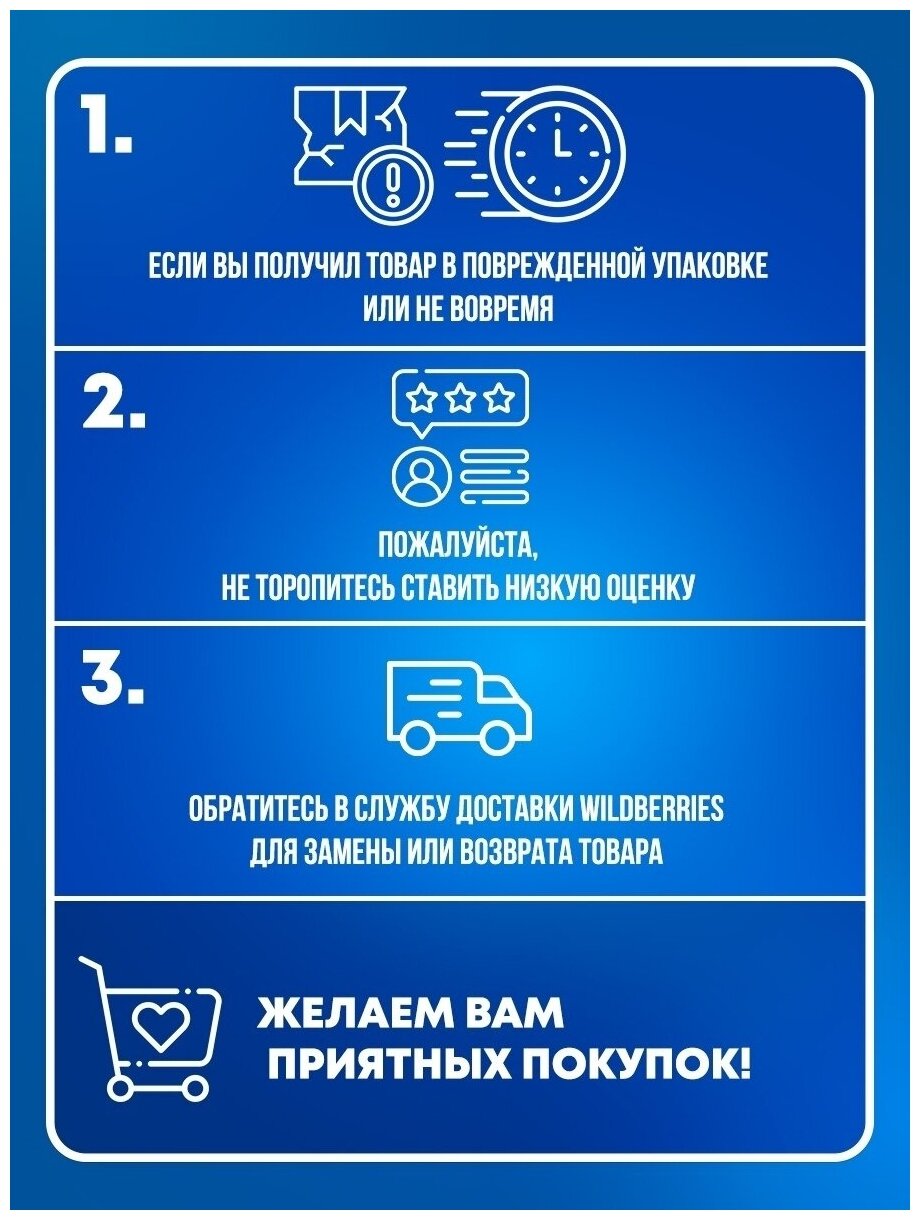 1.

ЕСЛИ ВЫ ПОЛУЧИЛ ТОВАР В ПОВРЕЖДЕННОЙ УПАКОВКЕ
ИЛИ НЕ ВОВРЕМЯ

2.

ПОЖАЛУЙСТА,
НЕ ТОРОПИТЕСЬ СТАВИТЬ НИЗКУЮ ОЦЕНКУ

3.

ОБРАТИТЕСЬ В СЛУЖБУ ДОСТАВКИ WILDBERRIES
ДЛЯ ЗАМЕНЫ ИЛИ ВОЗВРАТА ТОВАРА

ЖЕЛАЕМ ВАМ
ПРИЯТНЫХ ПОКУПОК!